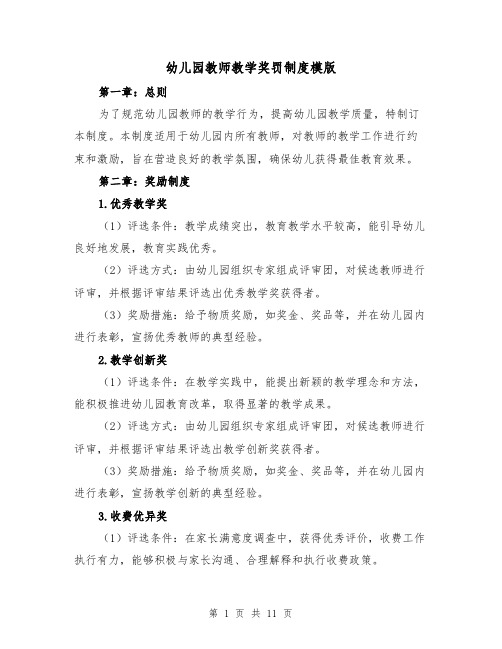 幼儿园教师教学奖罚制度模版

第一章：总则

为了规范幼儿园教师的教学行为，提高幼儿园教学质量，特制订本制度。本制度适用于幼儿园内所有教师，对教师的教学工作进行约束和激励，旨在营造良好的教学氛围，确保幼儿获得最佳教育效果。

第二章：奖励制度

1.优秀教学奖

（1）评选条件：教学成绩突出，教育教学水平较高，能引导幼儿良好地发展，教育实践优秀。

（2）评选方式：由幼儿园组织专家组成评审团，对候选教师进行评审，并根据评审结果评选出优秀教学奖获得者。

（3）奖励措施：给予物质奖励，如奖金、奖品等，并在幼儿园内进行表彰，宣扬优秀教师的典型经验。

2.教学创新奖

（1）评选条件：在教学实践中，能提出新颖的教学理念和方法，能积极推进幼儿园教育改革，取得显著的教学成果。

（2）评选方式：由幼儿园组织专家组成评审团，对候选教师进行评审，并根据评审结果评选出教学创新奖获得者。

（3）奖励措施：给予物质奖励，如奖金、奖品等，并在幼儿园内进行表彰，宣扬教学创新的典型经验。

3.收费优异奖

（1）评选条件：在家长满意度调查中，获得优秀评价，收费工作执行有力，能够积极与家长沟通、合理解释和执行收费政策。

第 1 页 共 11 页